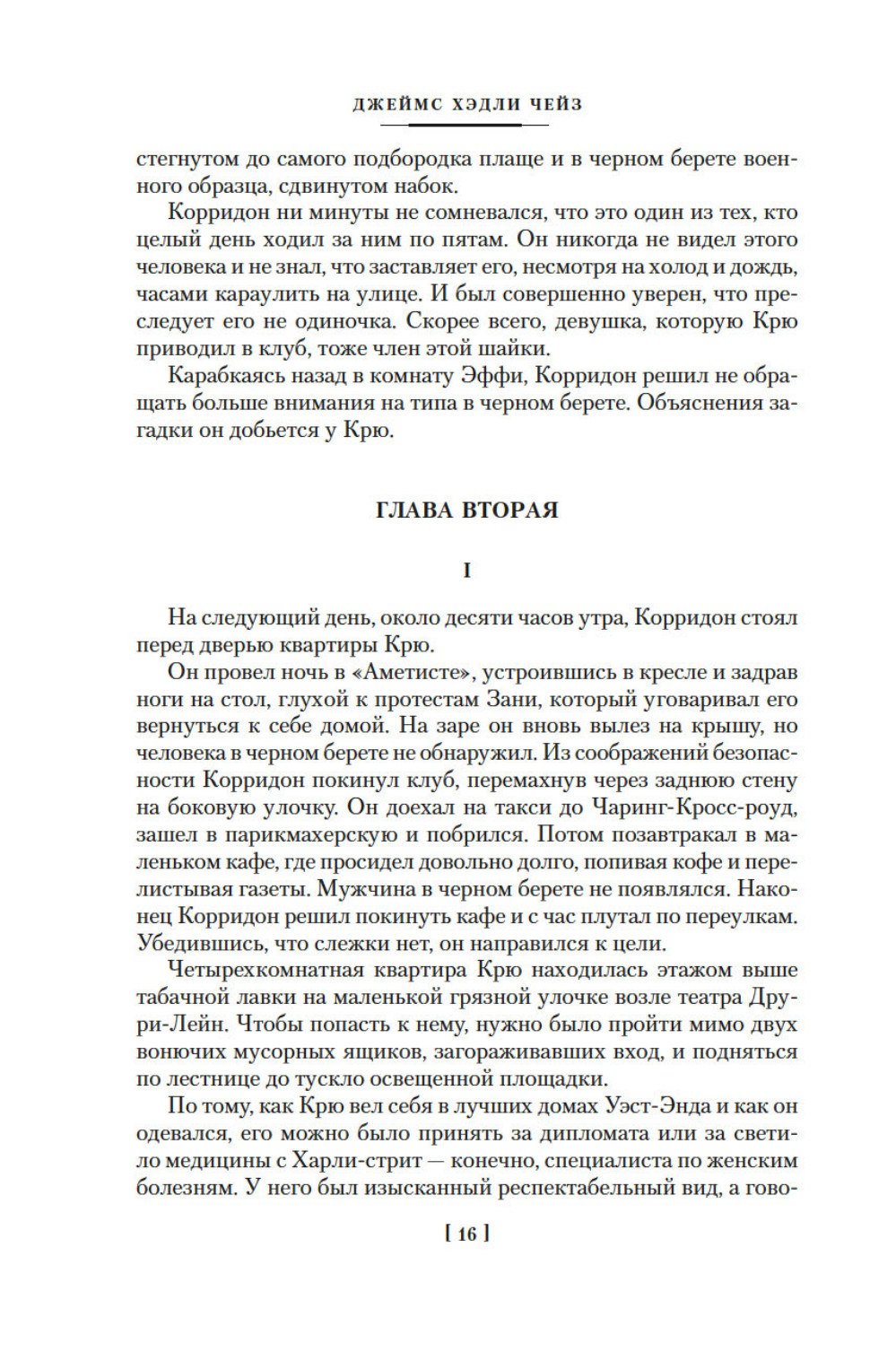 ДЖЕЙМС ХЭДЛИ ЧЕЙЗ

стегнутом до самого подбородка плаще и в черном берете военного образца, сдвинутом набок.

Корридон ни минуты не сомневался, что это один из тех, кто целый день ходил за ним по пятам. Он никогда не видел этого человека и не знал, что заставляет его, несмотря на холод и дождь, часами караулить на улице. И был совершенно уверен, что преследует его не одиночка. Скорее всего, девушка, которую Крю приводил в клуб, тоже член этой шайки.

Карабкаясь назад в комнату Эффи, Корридон решил не обращать больше внимания на типа в черном берете. Объяснения загадки он добьется у Крю.

ГЛАВА ВТОРАЯ

I

На следующий день, около десяти часов утра, Корридон стоял перед дверью квартиры Крю.

Он провел ночь в «Аметисте», устроившись в кресле и задрав ноги на стол, глухой к протестам Зани, который уговаривал его вернуться к себе домой. На заре он вновь вылез на крышу, но человека в черном берете не обнаружил. Из соображений безопасности Корридон покинул клуб, перемахнув через заднюю стену на боковую улочку. Он доехал на такси до Чаринг-Кросс-роуд, зашел в парикмахерскую и побрился. Потом позавтракал в маленьком кафе, где просидел довольно долго, попивая кофе и перелистывая газеты. Мужчина в черном берете не появлялся. Наконец Корридон решил покинуть кафе и с час плутал по переулкам. Убедившись, что слежки нет, он направился к цели.

Четырехкомнатная квартира Крю находилась этажом выше табачной лавки на маленькой грязной улочке возле театра Друри-Лейн. Чтобы попасть к нему, нужно было пройти мимо двух вонючих мусорных ящиков, загораживавших вход, и подняться по лестнице до тускло освещенной площадки.

По тому, как Крю вел себя в лучших домах Уэст-Энда и как он одевался, его можно было принять за дипломата или за светило медицины с Харли-стрит — конечно, специалиста по женским болезням. У него был изысканный респектабельный вид, а гово-

[ 16 ]